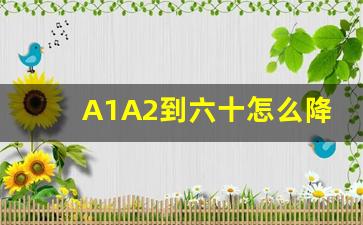 A1A2到六十怎么降